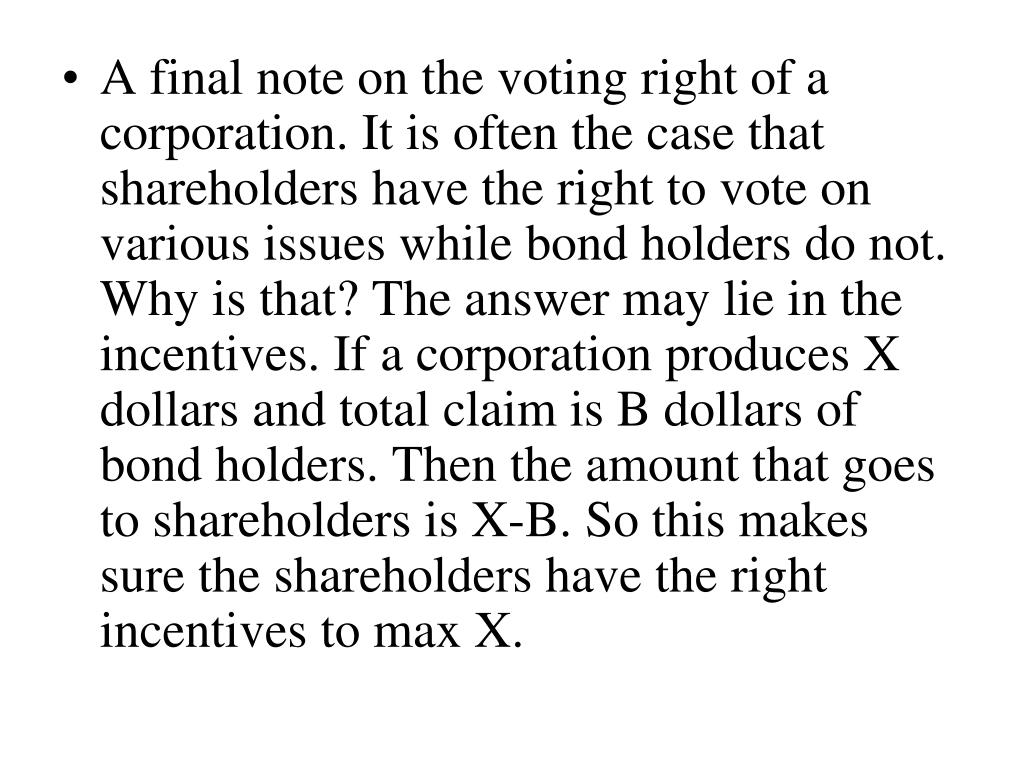 • A final note on the voting right of a corporation. It is often the case that shareholders have the right to vote on various issues while bond holders do not. Why is that? The answer may lie in the incentives. If a corporation produces X dollars and total claim is B dollars of bond holders. Then the amount that goes to shareholders is X-B. So this makes sure the shareholders have the right incentives to max X.